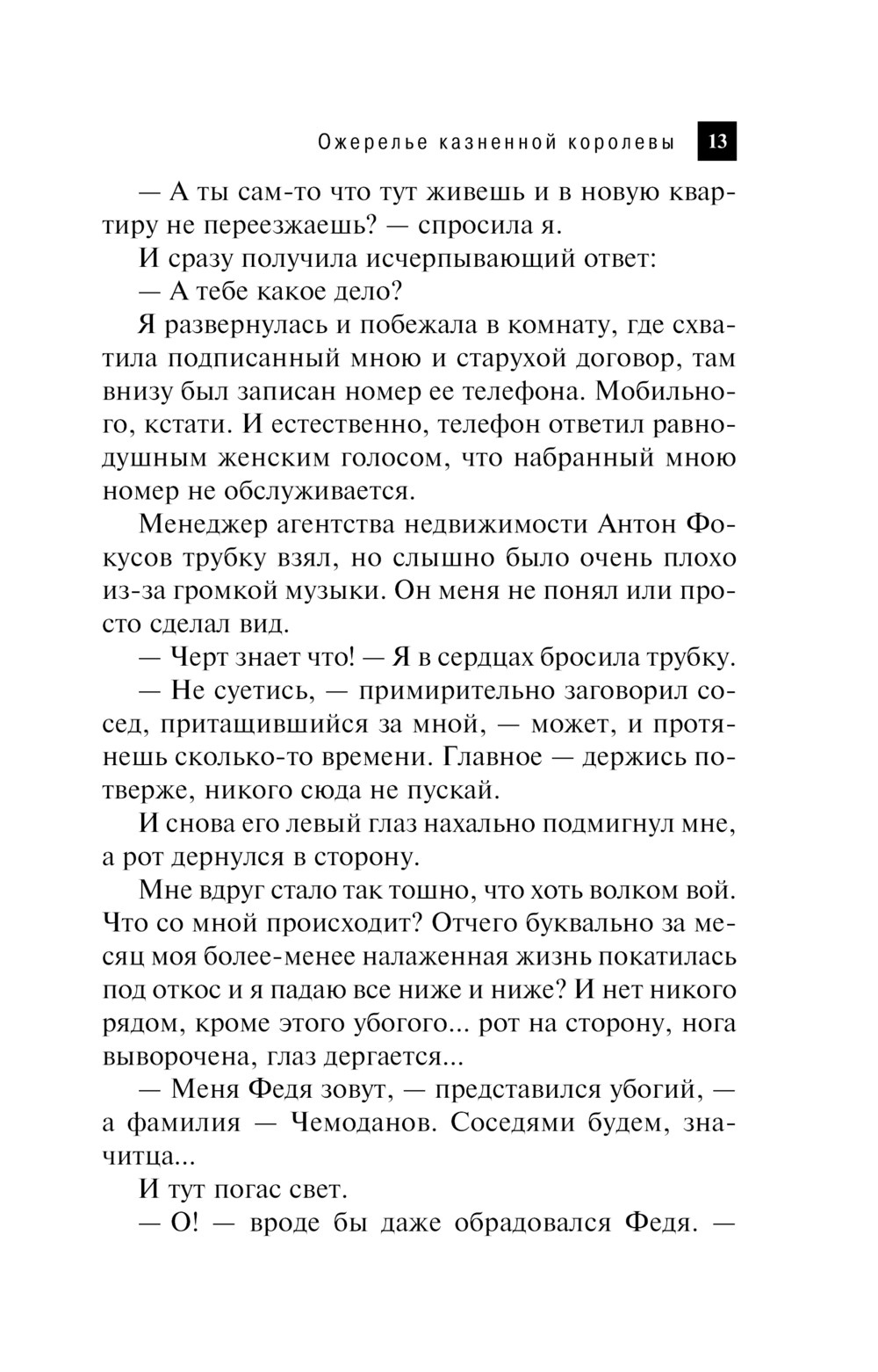 Ожерелье казненной королевы 13

— А ты сам-то что тут живешь и в новую квартиру не переезжаешь? — спросила я.

И сразу получила исчерпывающий ответ:

— А тебе какое дело?

Я развернулась и побежала в комнату, где схватила подписанный мною и старухой договор, там внизу был записан номер ее телефона. Мобильного, кстати. И естественно, телефон ответил равнодушным женским голосом, что набранный мною номер не обслуживается.

Менеджер агентства недвижимости Антон Фокусов трубку взял, но слышно было очень плохо из-за громкой музыки. Он меня не понял или просто сделал вид.

— Черт знает что! — Я в сердцах бросила трубку.

— Не суетись, — примирительно заговорил сосед, притащившийся за мной, — может, и протянешь сколько-то времени. Главное — держись потверже, никого сюда не пускай.

И снова его левый глаз нахально подмигнул мне, а рот дернулся в сторону.

Мне вдруг стало так тошно, что хоть волком вой. Что со мной происходит? Отчего буквально за месяц моя более-менее налаженная жизнь покатилась под откос и я падаю все ниже и ниже? И нет никого рядом, кроме этого убогого... рот на сторону, нога выворочена, глаз дергается...

— Меня Федя зовут, — представился убогий, — а фамилия — Чемоданов. Соседями будем, значитца...

И тут погас свет.

— О! — вроде бы даже обрадовался Федя. —